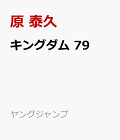 原 泰久

キングダム 79

ヤングジャンプ